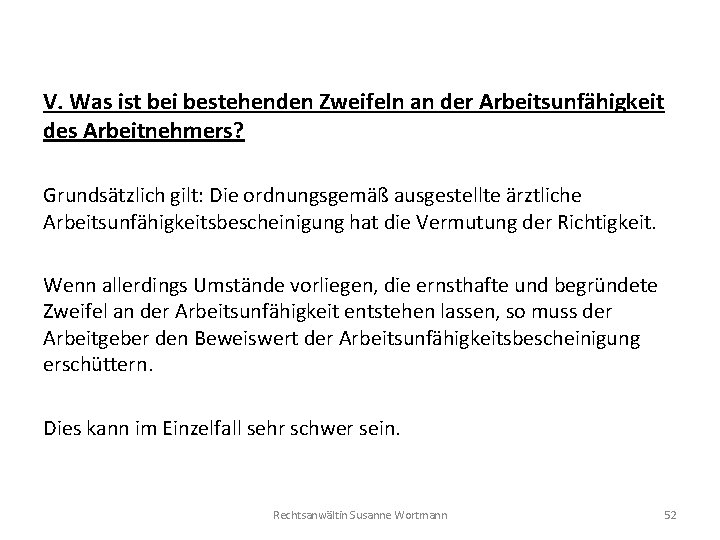 V. Was ist bei bestehenden Zweifeln an der Arbeitsunfähigkeit des Arbeitnehmers?

Grundsätzlich gilt: Die ordnungsgemäß ausgestellte ärztliche Arbeitsunfähigkeitsbescheinigung hat die Vermutung der Richtigkeit.

Wenn allerdings Umstände vorliegen, die ernsthafte und begründete Zweifel an der Arbeitsunfähigkeit entstehen lassen, so muss der Arbeitgeber den Beweiswert der Arbeitsunfähigkeitsbescheinigung erschüttern.

Dies kann im Einzelfall sehr schwer sein.

Rechtsanwältin Susanne Wortmann

52